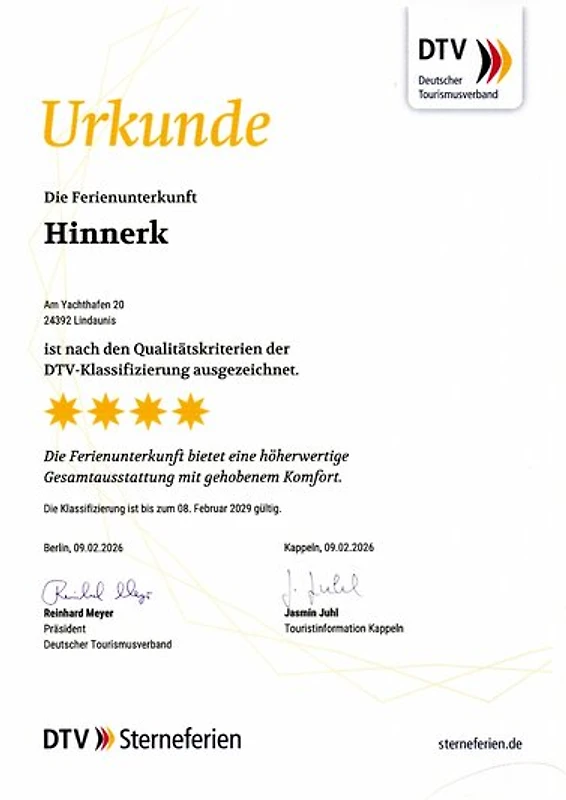 DTV
Deutscher
Tourismusverband

Urkunde

Die Ferienunterkunft

Hinnerk

Am Yachthafen 20
24392 Lindaunis

ist nach den Qualitätskriterien der DTV-Klassifizierung ausgezeichnet.

Die Ferienunterkunft bietet eine höherwertige Gesamtausstattung mit gehobenem Komfort.

Die Klassifizierung ist bis zum 08. Februar 2029 gültig.

Berlin, 09.02.2026

Reinhard Meyer
Reinhard Meyer
Präsident
Deutscher Tourismusverband

Kappeln, 09.02.2026

J. Juhl
Jasmin Juhl
Touristinformation Kappeln

DTV Sterneferien

sterneferien.de